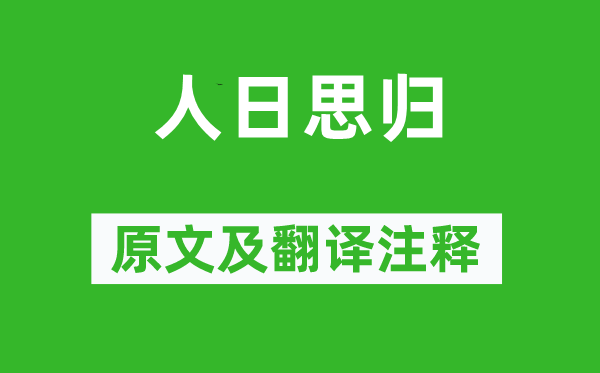 人日思归

原文及翻译注释